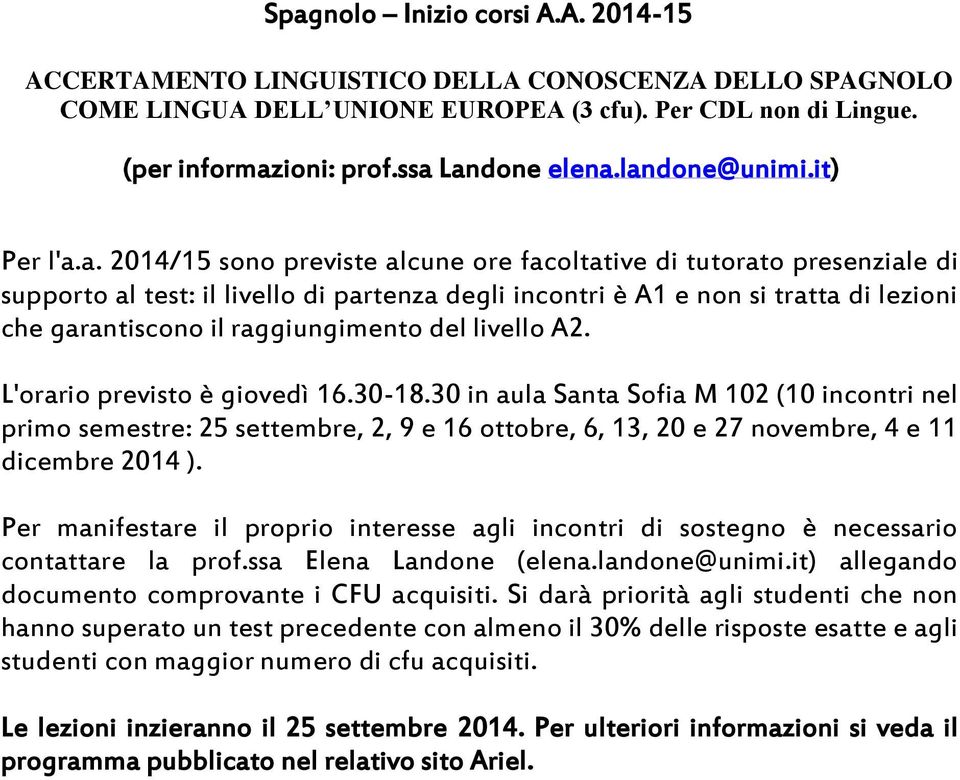 Spagnolo – Inizio corsi A.A. 2014-15

ACCERTAMENTO LINGUISTICO DELLA CONOSCENZA DELLO SPAGNOLO COME LINGUA DELL'UNIONE EUROPEA (3 cfu). Per CDL non di Lingue.

(per informazioni: prof.ssa Landone elena.landone@unimi.it)

Per l'a.a. 2014/15 sono previste alcune ore facoltative di tutorato presenziale di supporto al test: il livello di partenza degli incontri è A1 e non si tratta di lezioni che garantiscono il raggiungimento del livello A2.

L'orario previsto è giovedì 16.30-18.30 in aula Santa Sofia M 102 (10 incontri nel primo semestre: 25 settembre, 2, 9 e 16 ottobre, 6, 13, 20 e 27 novembre, 4 e 11 dicembre 2014 ).

Per manifestare il proprio interesse agli incontri di sostegno è necessario contattare la prof.ssa Elena Landone (elena.landone@unimi.it) allegando documento comprovante i CFU acquisiti. Si darà priorità agli studenti che non hanno superato un test precedente con almeno il 30% delle risposte esatte e agli studenti con maggior numero di cfu acquisiti.

Le lezioni inzieranno il 25 settembre 2014. Per ulteriori informazioni si veda il programma pubblicato nel relativo sito Ariel.